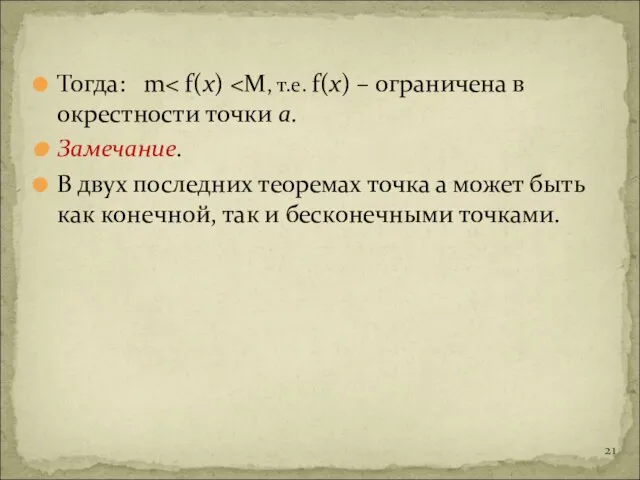 Тогда: $m< f(x) <M$, т.е. $f(x)$ – ограничена в окрестности точки $a$.

Замечание.

В двух последних теоремах точка а может быть как конечной, так и бесконечными точками.

21